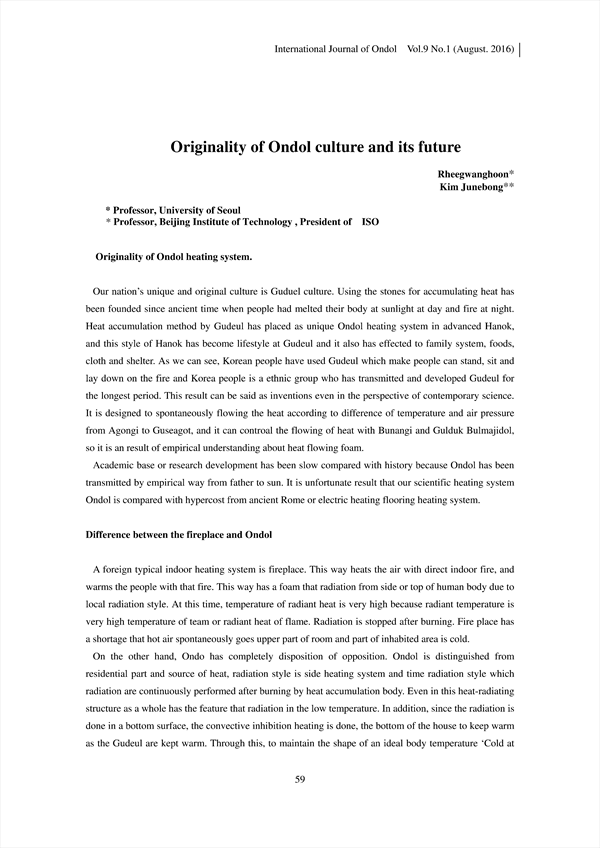 International Journal of Ondol Vol.9 No.1 (August. 2016)

Originality of Ondol culture and its future

Rheegwanghoon*
Kim Junebong**

* Professor, University of Seoul
* Professor, Beijing Institute of Technology , President of ISO

Originality of Ondol heating system.

Our nation's unique and original culture is Guduel culture. Using the stones for accumulating heat has been founded since ancient time when people had melted their body at sunlight at day and fire at night. Heat accumulation method by Gudeul has placed as unique Ondol heating system in advanced Hanok, and this style of Hanok has become lifestyle at Gudeul and it also has effected to family system, foods, cloth and shelter. As we can see, Korean people have used Gudeul which make people can stand, sit and lay down on the fire and Korea people is a ethnic group who has transmitted and developed Gudeul for the longest period. This result can be said as inventions even in the perspective of contemporary science. It is designed to spontaneously flowing the heat according to difference of temperature and air pressure from Agongi to Guseagot, and it can controal the flowing of heat with Bunangi and Gulduk Bulmajidol, so it is an result of empirical understanding about heat flowing foam.

Academic base or research development has been slow compared with history because Ondol has been transmitted by empirical way from father to sun. It is unfortunate result that our scientific heating system Ondol is compared with hypercost from ancient Rome or electric heating flooring heating system.

Difference between the fireplace and Ondol

A foreign typical indoor heating system is fireplace. This way heats the air with direct indoor fire, and warms the people with that fire. This way has a foam that radiation from side or top of human body due to local radiation style. At this time, temperature of radiant heat is very high because radiant temperature is very high temperature of team or radiant heat of flame. Radiation is stopped after burning. Fire place has a shortage that hot air spontaneously goes upper part of room and part of inhabited area is cold.

On the other hand, Ondo has completely disposition of opposition. Ondol is distinguished from residential part and source of heat, radiation style is side heating system and time radiation style which radiation are continuously performed after burning by heat accumulation body. Even in this heat-radiating structure as a whole has the feature that radiation in the low temperature. In addition, since the radiation is done in a bottom surface, the convective inhibition heating is done, the bottom of the house to keep warm as the Gudeul are kept warm. Through this, to maintain the shape of an ideal body temperature 'Cold at

59